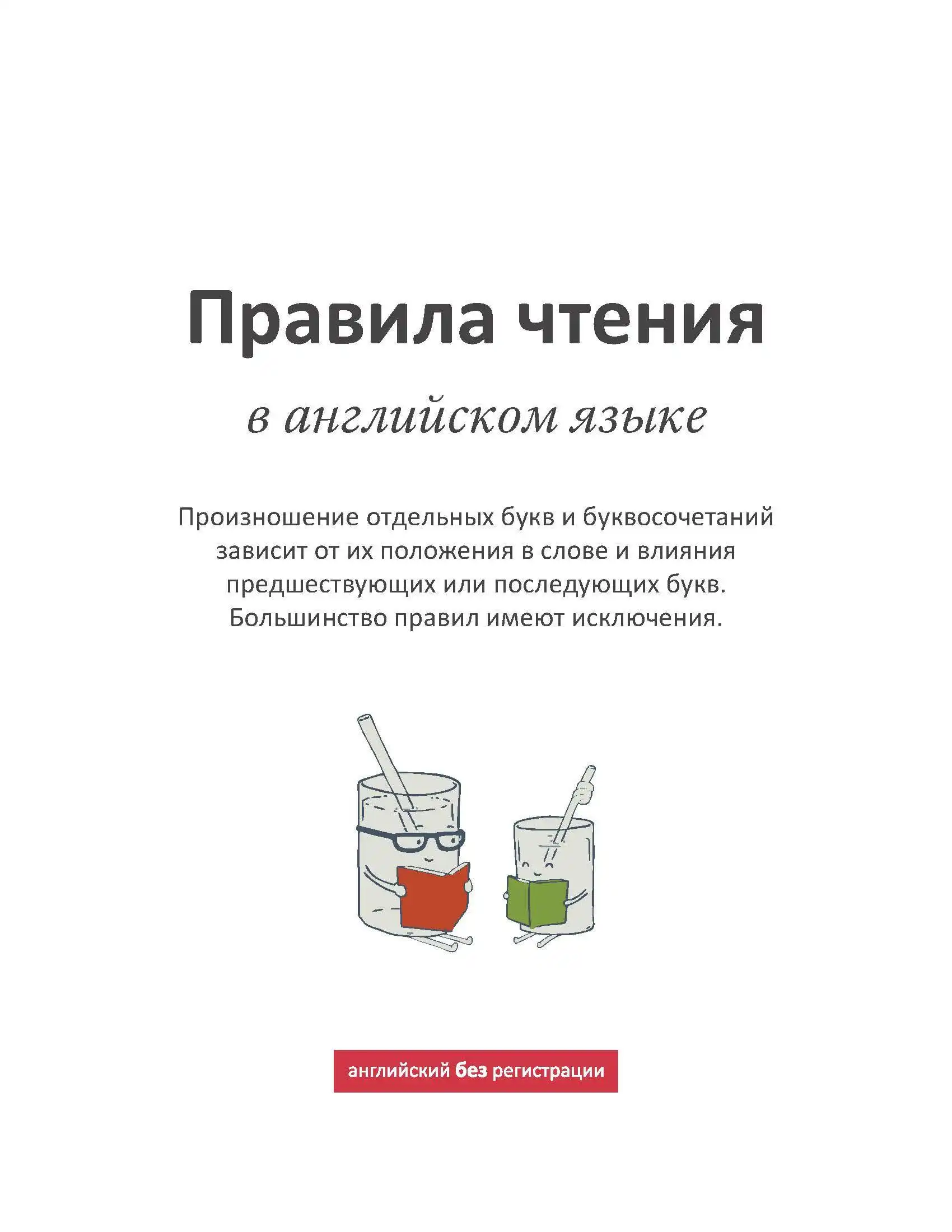 Правила чтения

в английском языке

Произношение отдельных букв и буквосочетаний зависит от их положения в слове и влияния предшествующих или последующих букв. Большинство правил имеют исключения.

английский без регистрации